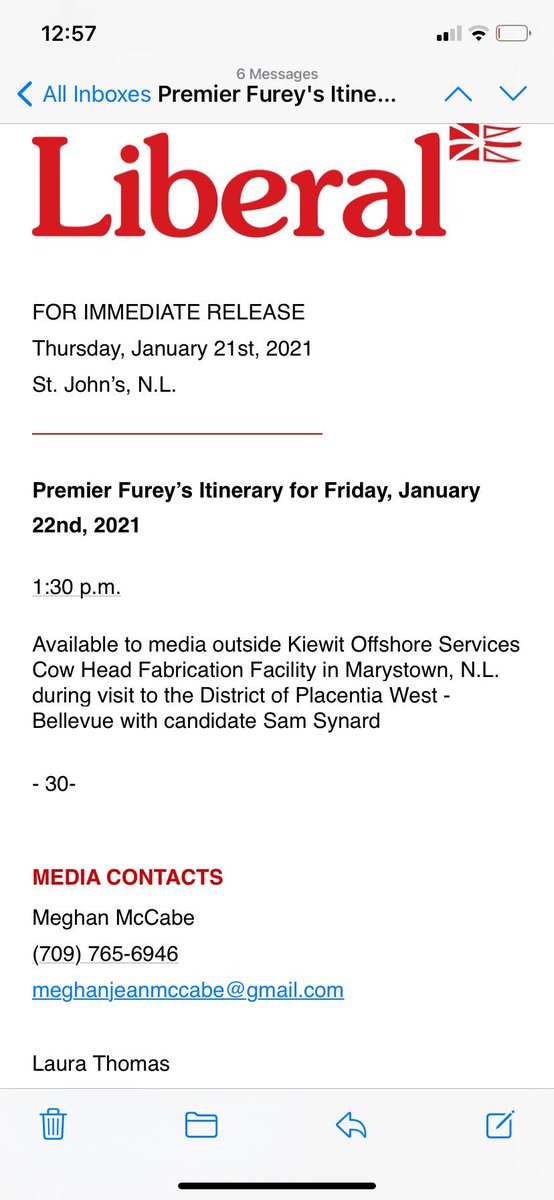 12:57

6 Messages
All Inboxes Premier Furey's Itine...

Liberal

FOR IMMEDIATE RELEASE
Thursday, January 21st, 2021
St. John's, N.L.

Premier Furey's Itinerary for Friday, January 22nd, 2021

1:30 p.m.

Available to media outside Kiewit Offshore Services Cow Head Fabrication Facility in Marystown, N.L. during visit to the District of Placentia West - Bellevue with candidate Sam Synard

- 30-

MEDIA CONTACTS
Meghan McCabe
(709) 765-6946
meghanjeanmccabe@gmail.com

Laura Thomas